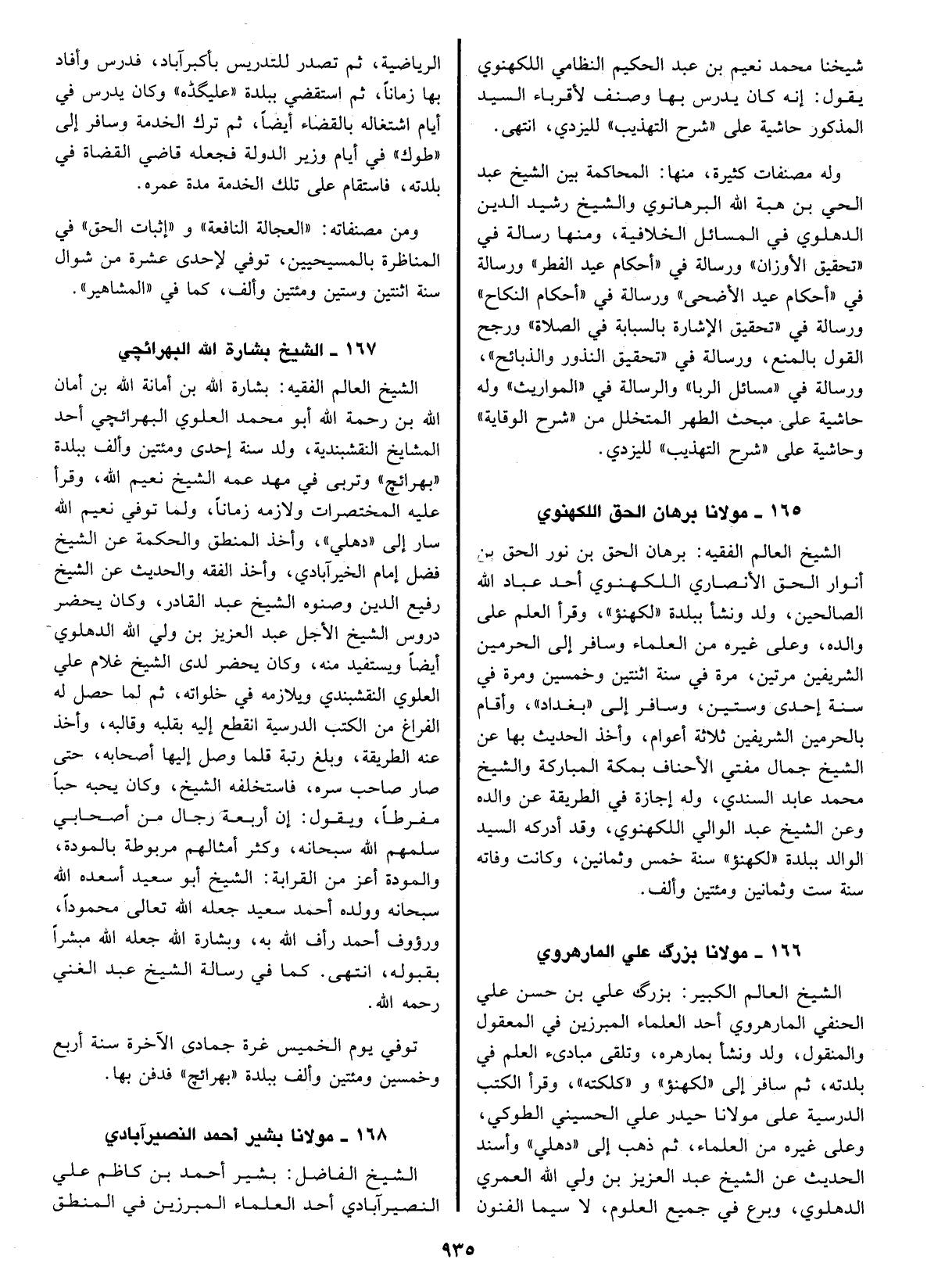 شيخنا محمد نعيم بن عبد الحكيم النظامي اللكهنوي يقول: إنه كان يدرس بها وصنف لأقرباء السيد المذكور حاشية على «شرح التهذيب» لليزدي، انتهى.

وله مصنفات كثيرة، منها: المحاكمة بين الشيخ عبد الحي بن هبة الله البرهانوي والشيخ رشيد الدين الدهلوي في المسائل الخلافية، ومنها رسالة في «تحقيق الأوزان» ورسالة في «أحكام عيد الفطر» ورسالة في «أحكام عيد الأضحى» ورسالة في «أحكام النكاح» ورسالة في «تحقيق الإشارة بالسبابة في الصلاة» ورجح القول بالمنع، ورسالة في «تحقيق النذور والذبائح»، ورسالة في «مسائل الربا» والرسالة في «المواريث» وله حاشية على مبحث الطهر المتخلل من «شرح الوقاية» وحاشية على «شرح التهذيب» لليزدي.

١٦٥ ـ مولانا برهان الحق اللكهنوي

الشيخ العالم الفقيه: برهان الحق بن نور الحق بن أنوار الحق الأنصاري اللكهنوي أحد عباد الله الصالحين، ولد ونشأ ببلدة «لكهنؤ»، وقرأ العلم على والده، وعلى غيره من العلماء وسافر إلى الحرمين الشريفين مرتين، مرة في سنة اثنتين وخمسين ومرة في سنة إحدى وستين، وسافر إلى «بغداد»، وأقام بالحرمين الشريفين ثلاثة أعوام، وأخذ الحديث بها عن الشيخ جمال مفتي الأحناف بمكة المباركة والشيخ محمد عابد السندي، وله إجازة في الطريقة عن والده وعن الشيخ عبد الوالي اللكهنوي، وقد أدركه السيد الوالد ببلدة «لكهنؤ» سنة خمس وثمانين، وكانت وفاته سنة ست وثمانين ومئتين وألف.

١٦٦ ـ مولانا بزرگ علي المارهروي

الشيخ العالم الكبير: بزرگ علي بن حسن علي الحنفي المارهروي أحد العلماء المبرزين في المعقول والمنقول، ولد ونشأ بمارهره، وتلقى مبادىء العلم في بلدته، ثم سافر إلى «لكهنؤ» و «كلكته»، وقرأ الكتب الدرسية على مولانا حيدر علي الحسيني الطوكي، وعلى غيره من العلماء، ثم ذهب إلى «دهلي» وأسند الحديث عن الشيخ عبد العزيز بن ولي الله العمري الدهلوي، وبرع في جميع العلوم، لا سيما الفنون الرياضية، ثم تصدر للتدريس بأكبرآباد، فدرس وأفاد بها زماناً، ثم استقضي ببلدة «عليگڈه» وكان يدرس في أيام اشتغاله بالقضاء أيضاً، ثم ترك الخدمة وسافر إلى «طوك» في أيام وزير الدولة فجعله قاضي القضاة في بلدته، فاستقام على تلك الخدمة مدة عمره.

ومن مصنفاته: «العجالة النافعة» و «إثبات الحق» في المناظرة بالمسيحيين، توفي لإحدى عشرة من شوال سنة اثنتين وستين ومئتين وألف، كما في «المشاهير».

١٦٧ ـ الشيخ بشارة الله البهرائچي

الشيخ العالم الفقيه: بشارة الله بن أمانة الله بن أمان الله بن رحمة الله أبو محمد العلوي البهرائچي أحد المشايخ النقشبندية، ولد سنة إحدى ومئتين وألف ببلدة «بهرائچ» وتربى في مهد عمه الشيخ نعيم الله، وقرأ عليه المختصرات ولازمه زماناً، ولما توفي نعيم الله سار إلى «دهلي»، وأخذ المنطق والحكمة عن الشيخ فضل إمام الخيرآبادي، وأخذ الفقه والحديث عن الشيخ رفيع الدين وصنوه الشيخ عبد القادر، وكان يحضر دروس الشيخ الأجل عبد العزيز بن ولي الله الدهلوي أيضاً ويستفيد منه، وكان يحضر لدى الشيخ غلام علي العلوي النقشبندي ويلازمه في خلواته، ثم لما حصل له الفراغ من الكتب الدرسية انقطع إليه بقلبه وقالبه، وأخذ عنه الطريقة، وبلغ رتبة قلما وصل إليها أصحابه، حتى صار صاحب سره، فاستخلفه الشيخ، وكان يحبه حباً مفرطاً، ويقول: إن أربعة رجال من أصحابي سلمهم الله سبحانه، وكثر أمثالهم مربوطة بالمودة، والمودة أعز من القرابة: الشيخ أبو سعيد أسعده الله سبحانه وولده أحمد سعيد جعله الله تعالى محموداً، ورؤوف أحمد رأف الله به، وبشارة الله جعله الله مبشراً بقبوله، انتهى. كما في رسالة الشيخ عبد الغني رحمه الله.

توفي يوم الخميس غرة جمادى الآخرة سنة أربع وخمسين ومئتين وألف ببلدة «بهرائچ» فدفن بها.

١٦٨ ـ مولانا بشير أحمد النصيرآبادي

الشيخ الفاضل: بشير أحمد بن كاظم علي النصيرآبادي أحد العلماء المبرزين في المنطق

٩٣٥